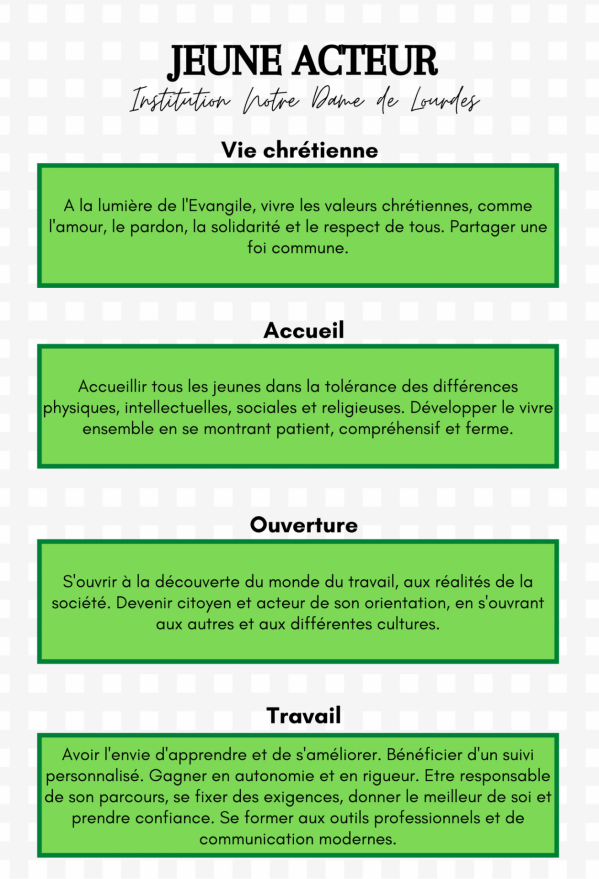 JEUNE ACTEUR

Institution Notre Dame de Lourdes

Vie chrétienne

A la lumière de l'Evangile, vivre les valeurs chrétiennes, comme l'amour, le pardon, la solidarité et le respect de tous. Partager une foi commune.

Accueil

Accueillir tous les jeunes dans la tolérance des différences physiques, intellectuelles, sociales et religieuses. Développer le vivre ensemble en se montrant patient, compréhensif et ferme.

Ouverture

S'ouvrir à la découverte du monde du travail, aux réalités de la société. Devenir citoyen et acteur de son orientation, en s'ouvrant aux autres et aux différentes cultures.

Travail

Avoir l'envie d'apprendre et de s'améliorer. Bénéficier d'un suivi personnalisé. Gagner en autonomie et en rigueur. Etre responsable de son parcours, se fixer des exigences, donner le meilleur de soi et prendre confiance. Se former aux outils professionnels et de communication modernes.